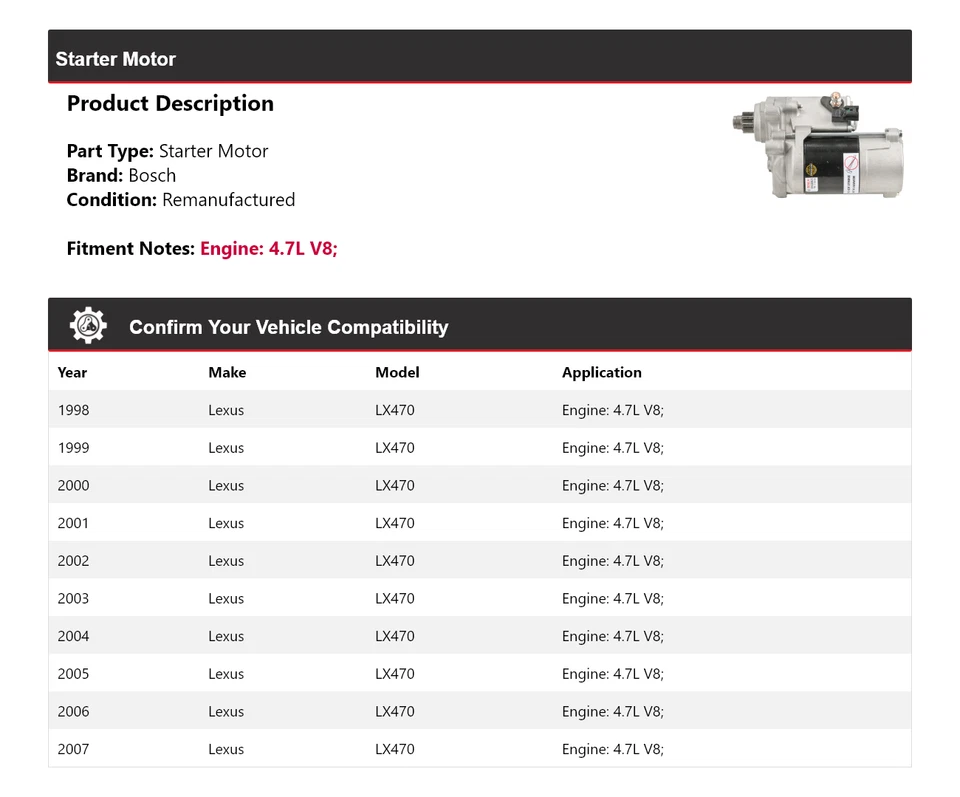 Starter Motor

Product Description

Part Type: Starter Motor
Brand: Bosch
Condition: Remanufactured

Fitment Notes: Engine: 4.7L V8;

Confirm Your Vehicle Compatibility

| Year | Make | Model | Application |
|---|---|---|---|
| 1998 | Lexus | LX470 | Engine: 4.7L V8; |
| 1999 | Lexus | LX470 | Engine: 4.7L V8; |
| 2000 | Lexus | LX470 | Engine: 4.7L V8; |
| 2001 | Lexus | LX470 | Engine: 4.7L V8; |
| 2002 | Lexus | LX470 | Engine: 4.7L V8; |
| 2003 | Lexus | LX470 | Engine: 4.7L V8; |
| 2004 | Lexus | LX470 | Engine: 4.7L V8; |
| 2005 | Lexus | LX470 | Engine: 4.7L V8; |
| 2006 | Lexus | LX470 | Engine: 4.7L V8; |
| 2007 | Lexus | LX470 | Engine: 4.7L V8; |